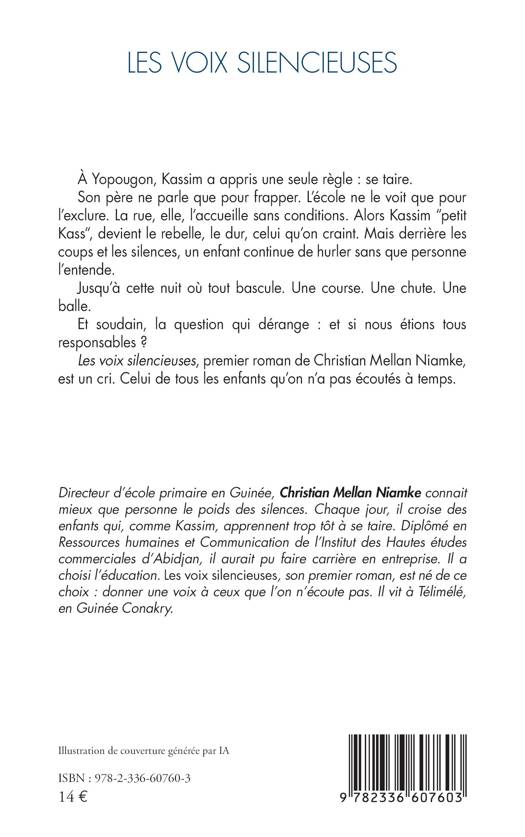 LES VOIX SILENCIEUSES

À Yopougon, Kassim a appris une seule règle : se taire.

Son père ne parle que pour frapper. L'école ne le voit que pour l'exclure. La rue, elle, l'accueille sans conditions. Alors Kassim "petit Kass", devient le rebelle, le dur, celui qu'on craint. Mais derrière les coups et les silences, un enfant continue de hurler sans que personne l'entende.

Jusqu'à cette nuit où tout bascule. Une course. Une chute. Une balle.

Et soudain, la question qui dérange : et si nous étions tous responsables ?

Les voix silencieuses, premier roman de Christian Mellan Niamke, est un cri. Celui de tous les enfants qu'on n'a pas écoutés à temps.

Directeur d'école primaire en Guinée, Christian Mellan Niamke connait mieux que personne le poids des silences. Chaque jour, il croise des enfants qui, comme Kassim, apprennent trop tôt à se taire. Diplômé en Ressources humaines et Communication de l'Institut des Hautes études commerciales d'Abidjan, il aurait pu faire carrière en entreprise. Il a choisi l'éducation. Les voix silencieuses, son premier roman, est né de ce choix : donner une voix à ceux que l'on n'écoute pas. Il vit à Télimélé, en Guinée Conakry.

Illustration de couverture générée par IA

ISBN : 978-2-336-60760-3
14 €

9 782336 607603